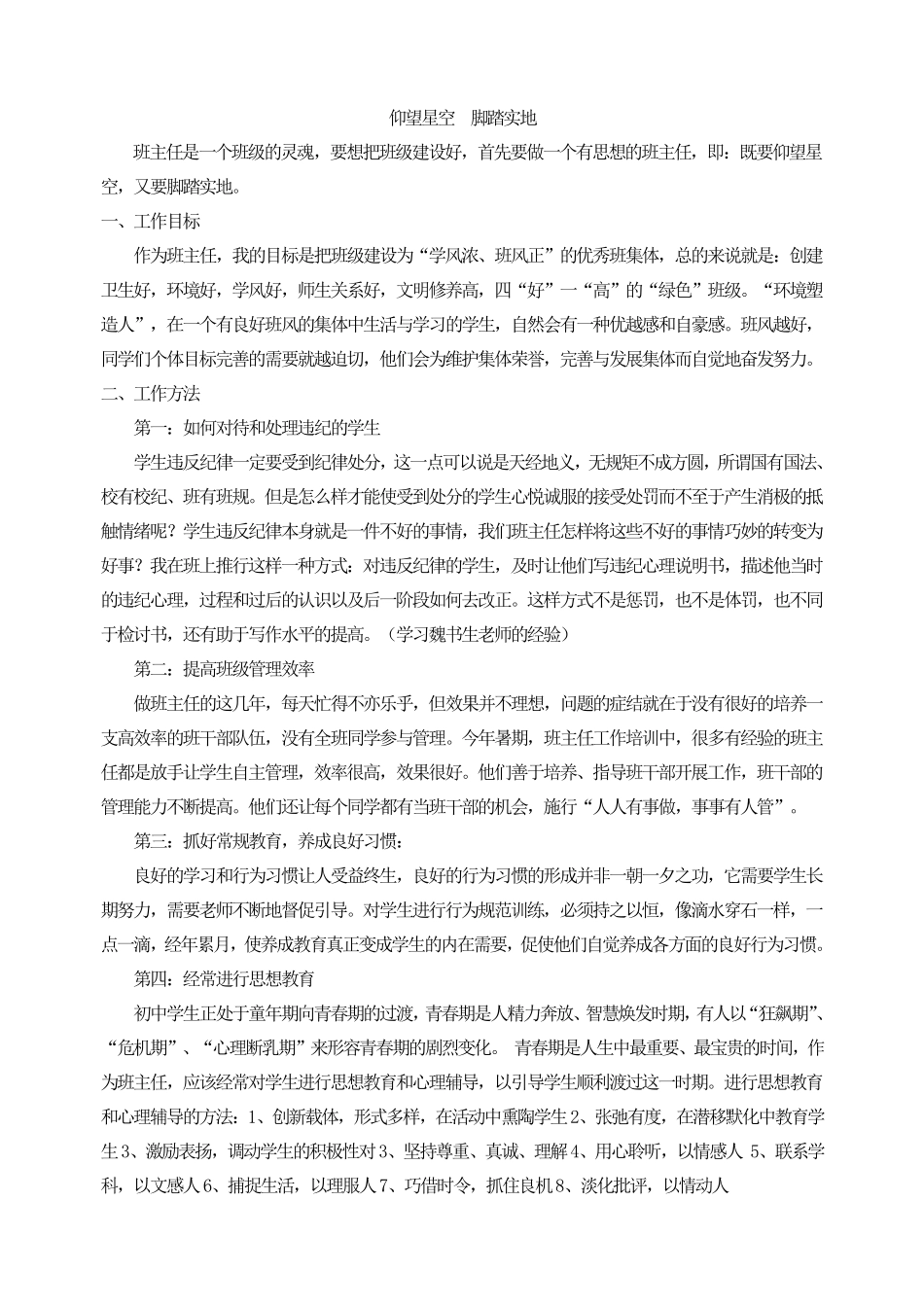 仰望星空　脚踏实地

班主任是一个班级的灵魂，要想把班级建设好，首先要做一个有思想的班主任，即：既要仰望星空，又要脚踏实地。

一、工作目标

作为班主任，我的目标是把班级建设为“学风浓、班风正”的优秀班集体，总的来说就是：创建卫生好，环境好，学风好，师生关系好，文明修养高，四“好”一“高”的“绿色”班级。“环境塑造人”，在一个有良好班风的集体中生活与学习的学生，自然会有一种优越感和自豪感。班风越好，同学们个体目标完善的需要就越迫切，他们会为维护集体荣誉，完善与发展集体而自觉地奋发努力。

二、工作方法

第一：如何对待和处理违纪的学生

学生违反纪律一定要受到纪律处分，这一点可以说是天经地义，无规矩不成方圆，所谓国有国法、校有校纪、班有班规。但是怎么样才能使受到处分的学生心悦诚服的接受处罚而不至于产生消极的抵触情绪呢？学生违反纪律本身就是一件不好的事情，我们班主任怎样将这些不好的事情巧妙的转变为好事？我在班上推行这样一种方式：对违反纪律的学生，及时让他们写违纪心理说明书，描述他当时的违纪心理，过程和过后的认识以及后一阶段如何去改正。这样方式不是惩罚，也不是体罚，也不同于检讨书，还有助于写作水平的提高。（学习魏书生老师的经验）

第二：提高班级管理效率

做班主任的这几年，每天忙得不亦乐乎，但效果并不理想，问题的症结就在于没有很好的培养一支高效率的班干部队伍，没有全班同学参与管理。今年暑期，班主任工作培训中，很多有经验的班主任都是放手让学生自主管理，效率很高，效果很好。他们善于培养、指导班干部开展工作，班干部的管理能力不断提高。他们还让每个同学都有当班干部的机会，施行“人人有事做，事事有人管”。

第三：抓好常规教育，养成良好习惯：

良好的学习和行为习惯让人受益终生，良好的行为习惯的形成并非一朝一夕之功，它需要学生长期努力，需要老师不断地督促引导。对学生进行行为规范训练，必须持之以恒，像滴水穿石一样，一点一滴，经年累月，使养成教育真正变成学生的内在需要，促使他们自觉养成各方面的良好行为习惯。

第四：经常进行思想教育

初中学生正处于童年期向青春期的过渡，青春期是人精力奔放、智慧焕发时期，有人以“狂飙期”、“危机期”、“心理断乳期”来形容青春期的剧烈变化。 青春期是人生中最重要、最宝贵的时间，作为班主任，应该经常对学生进行思想教育和心理辅导，以引导学生顺利渡过这一时期。进行思想教育和心理辅导的方法：1、创新载体，形式多样，在活动中熏陶学生 2、张弛有度，在潜移默化中教育学生 3、激励表扬，调动学生的积极性对 3、坚持尊重、真诚、理解 4、用心聆听，以情感人 5、联系学科，以文感人 6、捕捉生活，以理服人 7、巧借时令，抓住良机 8、淡化批评，以情动人